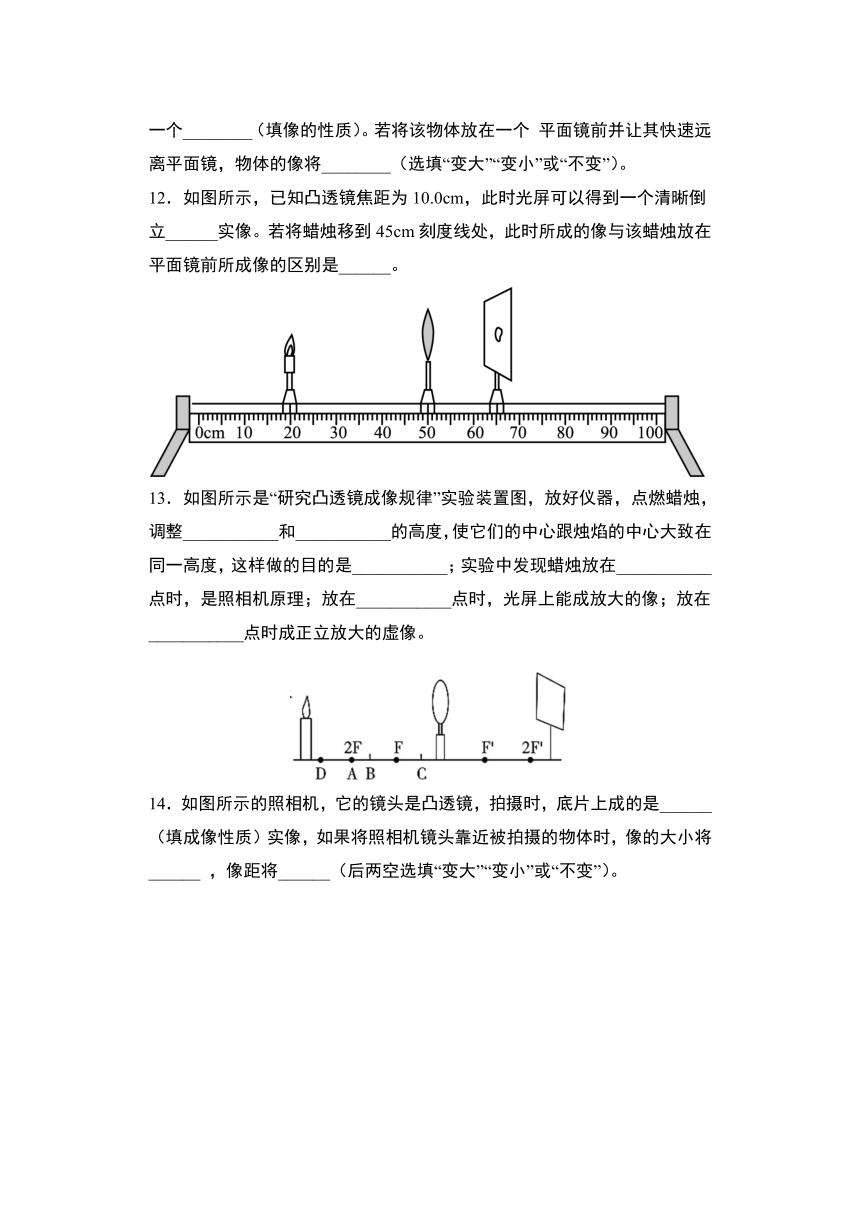 一个________（填像的性质）。若将该物体放在一个 平面镜前并让其快速远离平面镜，物体的像将________（选填“变大”“变小”或“不变”）。

12．如图所示，已知凸透镜焦距为 10.0cm，此时光屏可以得到一个清晰倒立______实像。若将蜡烛移到 45cm 刻度线处，此时所成的像与该蜡烛放在平面镜前所成像的区别是______。

0cm 10 20 30 40 50 60 70 80 90 100

13．如图所示是“研究凸透镜成像规律”实验装置图，放好仪器，点燃蜡烛，调整___________和___________的高度,使它们的中心跟烛焰的中心大致在同一高度，这样做的目的是___________；实验中发现蜡烛放在___________点时，是照相机原理；放在___________点时，光屏上能成放大的像；放在___________点时成正立放大的虚像。

2F F F' 2F'
D A B C

14．如图所示的照相机，它的镜头是凸透镜，拍摄时，底片上成的是______（填成像性质）实像，如果将照相机镜头靠近被拍摄的物体时，像的大小将______ ，像距将______（后两空选填“变大”“变小”或“不变”）。